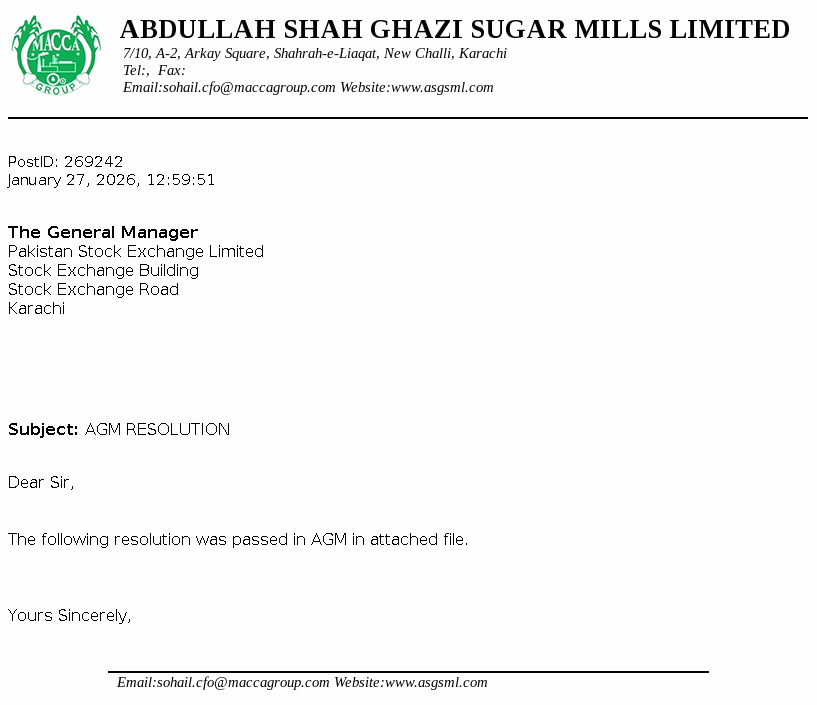 MACCA
GROUP

ABDULLAH SHAH GHAZI SUGAR MILLS LIMITED
7/10, A-2, Arkay Square, Shahrah-e-Liaqat, New Challi, Karachi
Tel:, Fax:
Email:sohail.cfo@maccagroup.com Website:www.asgsml.com

PostID: 269242
January 27, 2026, 12:59:51

The General Manager
Pakistan Stock Exchange Limited
Stock Exchange Building
Stock Exchange Road
Karachi

Subject: AGM RESOLUTION

Dear Sir,

The following resolution was passed in AGM in attached file.

Yours Sincerely,

Email:sohail.cfo@maccagroup.com Website:www.asgsml.com